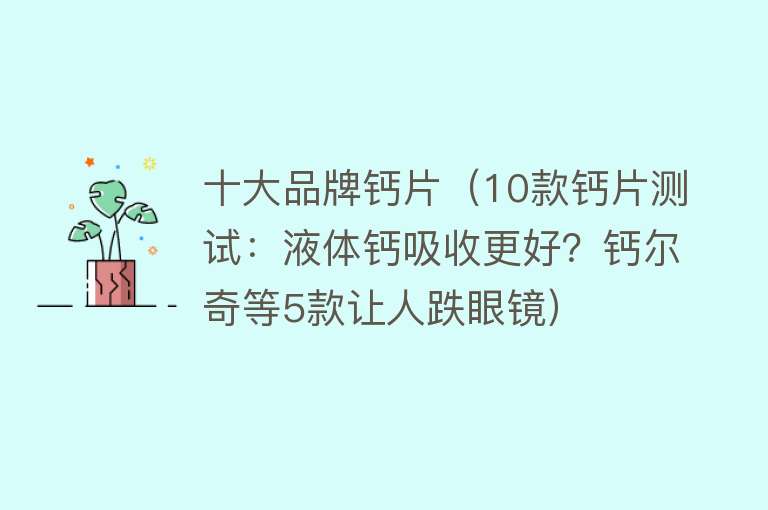 十大品牌钙片（10款钙片测试：液体钙吸收更好？钙尔奇等5款让人跌眼镜）